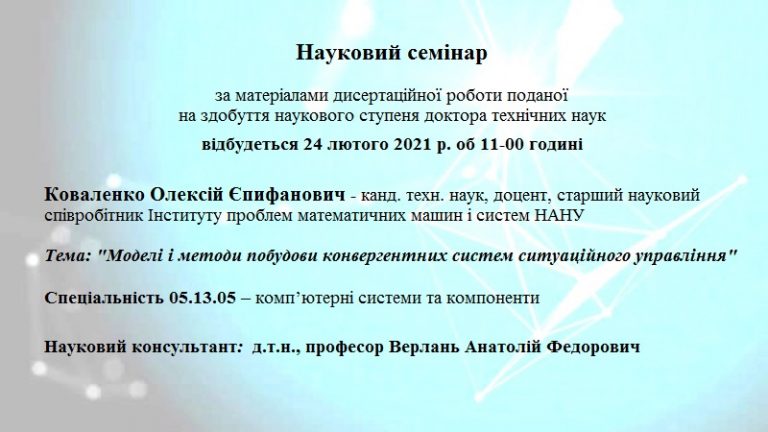 Науковий семінар

за матеріалами дисертаційної роботи поданої на здобуття наукового ступеня доктора технічних наук

відбудеться 24 лютого 2021 р. об 11-00 годині

Коваленко Олексій Єпифанович - канд. техн. наук, доцент, старший науковий співробітник Інституту проблем математичних машин і систем НАНУ

Тема: "Моделі і методи побудови конвергентних систем ситуаційного управління"

Спеціальність 05.13.05 – комп'ютерні системи та компоненти

Науковий консультант: д.т.н., професор Верлань Анатолій Федорович